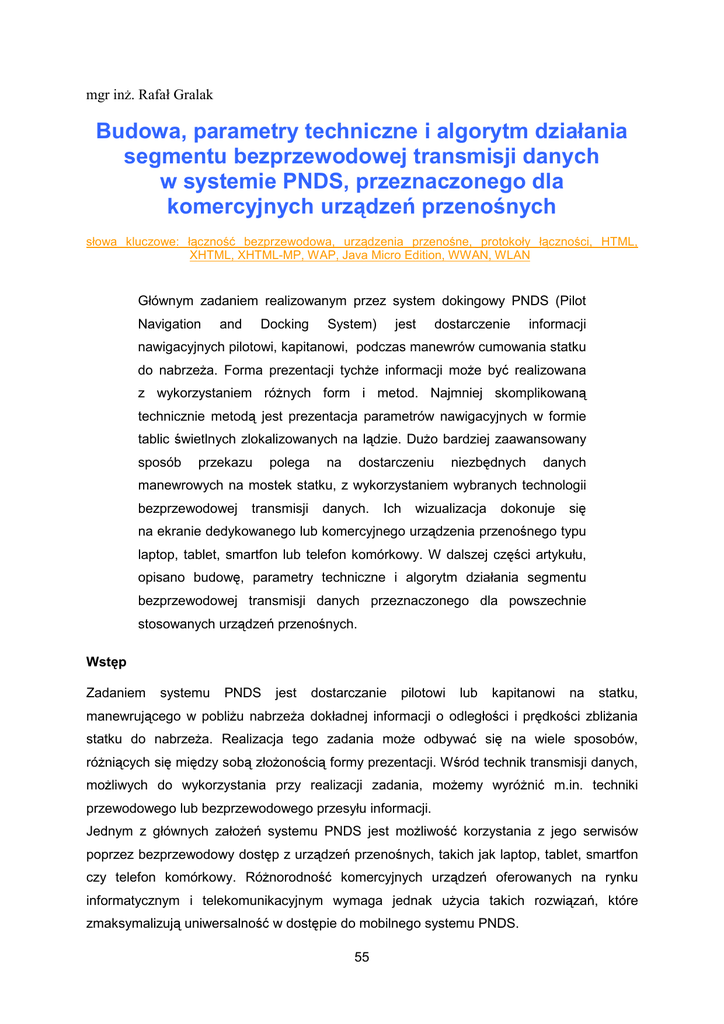 mgr inż. Rafał Gralak

Budowa, parametry techniczne i algorytm działania segmentu bezprzewodowej transmisji danych w systemie PNDS, przeznaczonego dla komercyjnych urządzeń przenośnych

słowa kluczowe: łączność bezprzewodowa, urządzenia przenośne, protokoły łączności, HTML, XHTML, XHTML-MP, WAP, Java Micro Edition, WWAN, WLAN

Głównym zadaniem realizowanym przez system dokingowy PNDS (Pilot Navigation and Docking System) jest dostarczenie informacji nawigacyjnych pilotowi, kapitanowi, podczas manewrów cumowania statku do nabrzeża. Forma prezentacji tychże informacji może być realizowana z wykorzystaniem różnych form i metod. Najmniej skomplikowaną technicznie metodą jest prezentacja parametrów nawigacyjnych w formie tablic świetlnych zlokalizowanych na lądzie. Dużo bardziej zaawansowany sposób przekazu polega na dostarczeniu niezbędnych danych manewrowych na mostek statku, z wykorzystaniem wybranych technologii bezprzewodowej transmisji danych. Ich wizualizacja dokonuje się na ekranie dedykowanego lub komercyjnego urządzenia przenośnego typu laptop, tablet, smartfon lub telefon komórkowy. W dalszej części artykułu, opisano budowę, parametry techniczne i algorytm działania segmentu bezprzewodowej transmisji danych przeznaczonego dla powszechnie stosowanych urządzeń przenośnych.

Wstęp

Zadaniem systemu PNDS jest dostarczanie pilotowi lub kapitanowi na statku, manewrującego w pobliżu nabrzeża dokładnej informacji o odległości i prędkości zbliżania statku do nabrzeża. Realizacja tego zadania może odbywać się na wiele sposobów, różniących się między sobą złożonością formy prezentacji. Wśród technik transmisji danych, możliwych do wykorzystania przy realizacji zadania, możemy wyróżnić m.in. techniki przewodowego lub bezprzewodowego przesyłu informacji.
Jednym z głównych założeń systemu PNDS jest możliwość korzystania z jego serwisów poprzez bezprzewodowy dostęp z urządzeń przenośnych, takich jak laptop, tablet, smartfon czy telefon komórkowy. Różnorodność komercyjnych urządzeń oferowanych na rynku informatycznym i telekomunikacyjnym wymaga jednak użycia takich rozwiązań, które zmaksymalizują uniwersalność w dostępie do mobilnego systemu PNDS.

55